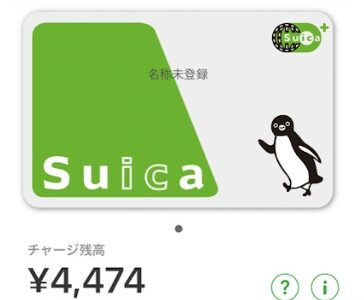 Suica

名称未登録

Suica

チャージ残高

¥4,474

?

i